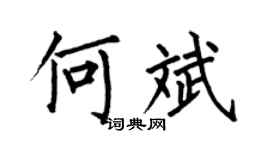 何斌

词典网